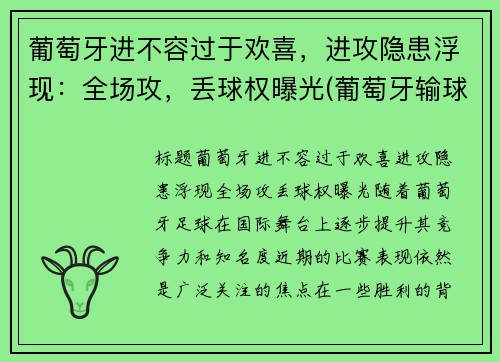 葡萄牙进不容过于欢喜，进攻隐患浮现：全场攻，丢球权曝光(葡萄牙输球

标题葡萄牙进不容过于欢喜进攻隐患浮现全场攻丢球权曝光随着葡萄牙足球在国际舞台上逐步提升其竞争力和知名度近期的比赛表现依然是广泛关注的焦点在一些胜利的背